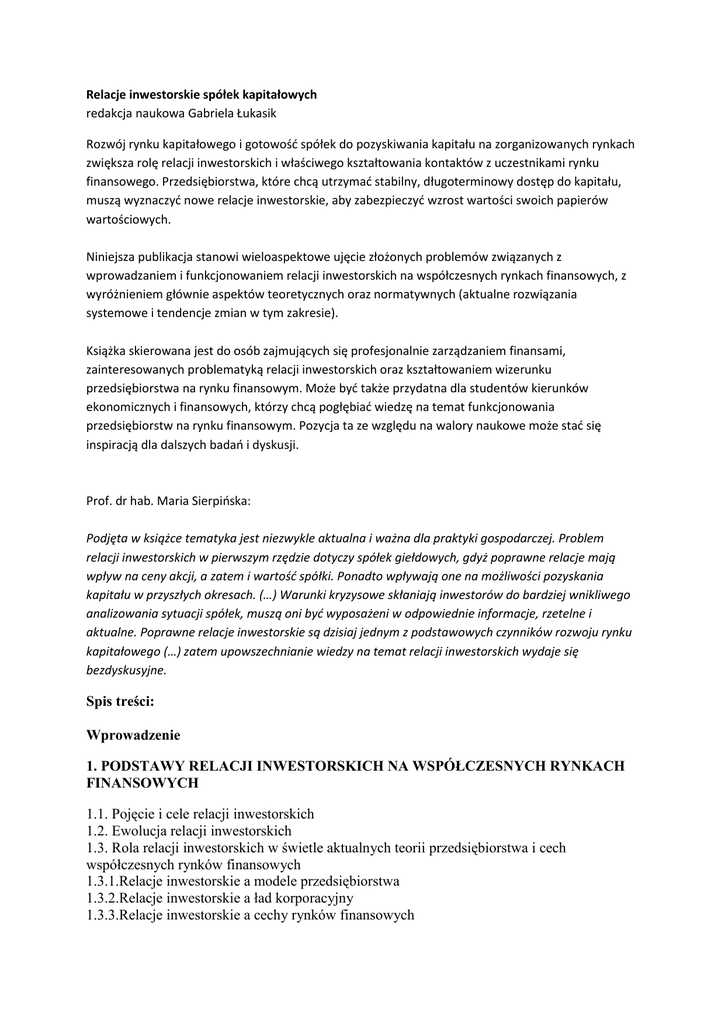 Relacje inwestorskie spółek kapitałowych
redakcja naukowa Gabriela Łukasik

Rozwój rynku kapitałowego i gotowość spółek do pozyskiwania kapitału na zorganizowanych rynkach zwiększa rolę relacji inwestorskich i właściwego kształtowania kontaktów z uczestnikami rynku finansowego. Przedsiębiorstwa, które chcą utrzymać stabilny, długoterminowy dostęp do kapitału, muszą wyznaczyć nowe relacje inwestorskie, aby zabezpieczyć wzrost wartości swoich papierów wartościowych.

Niniejsza publikacja stanowi wieloaspektowe ujęcie złożonych problemów związanych z wprowadzaniem i funkcjonowaniem relacji inwestorskich na współczesnych rynkach finansowych, z wyróżnieniem głównie aspektów teoretycznych oraz normatywnych (aktualne rozwiązania systemowe i tendencje zmian w tym zakresie).

Książka skierowana jest do osób zajmujących się profesjonalnie zarządzaniem finansami, zainteresowanych problematyką relacji inwestorskich oraz kształtowaniem wizerunku przedsiębiorstwa na rynku finansowym. Może być także przydatna dla studentów kierunków ekonomicznych i finansowych, którzy chcą pogłębiać wiedzę na temat funkcjonowania przedsiębiorstw na rynku finansowym. Pozycja ta ze względu na walory naukowe może stać się inspiracją dla dalszych badań i dyskusji.

Prof. dr hab. Maria Sierpińska:

Podjęta w książce tematyka jest niezwykle aktualna i ważna dla praktyki gospodarczej. Problem relacji inwestorskich w pierwszym rzędzie dotyczy spółek giełdowych, gdyż poprawne relacje mają wpływ na ceny akcji, a zatem i wartość spółki. Ponadto wpływają one na możliwości pozyskania kapitału w przyszłych okresach. (…) Warunki kryzysowe skłaniają inwestorów do bardziej wnikliwego analizowania sytuacji spółek, muszą oni być wyposażeni w odpowiednie informacje, rzetelne i aktualne. Poprawne relacje inwestorskie są dzisiaj jednym z podstawowych czynników rozwoju rynku kapitałowego (…) zatem upowszechnianie wiedzy na temat relacji inwestorskich wydaje się bezdyskusyjne.

Spis treści:

Wprowadzenie

1. PODSTAWY RELACJI INWESTORSKICH NA WSPÓŁCZESNYCH RYNKACH FINANSOWYCH

1.1. Pojęcie i cele relacji inwestorskich
1.2. Ewolucja relacji inwestorskich
1.3. Rola relacji inwestorskich w świetle aktualnych teorii przedsiębiorstwa i cech współczesnych rynków finansowych
1.3.1.Relacje inwestorskie a modele przedsiębiorstwa
1.3.2.Relacje inwestorskie a ład korporacyjny
1.3.3.Relacje inwestorskie a cechy rynków finansowych